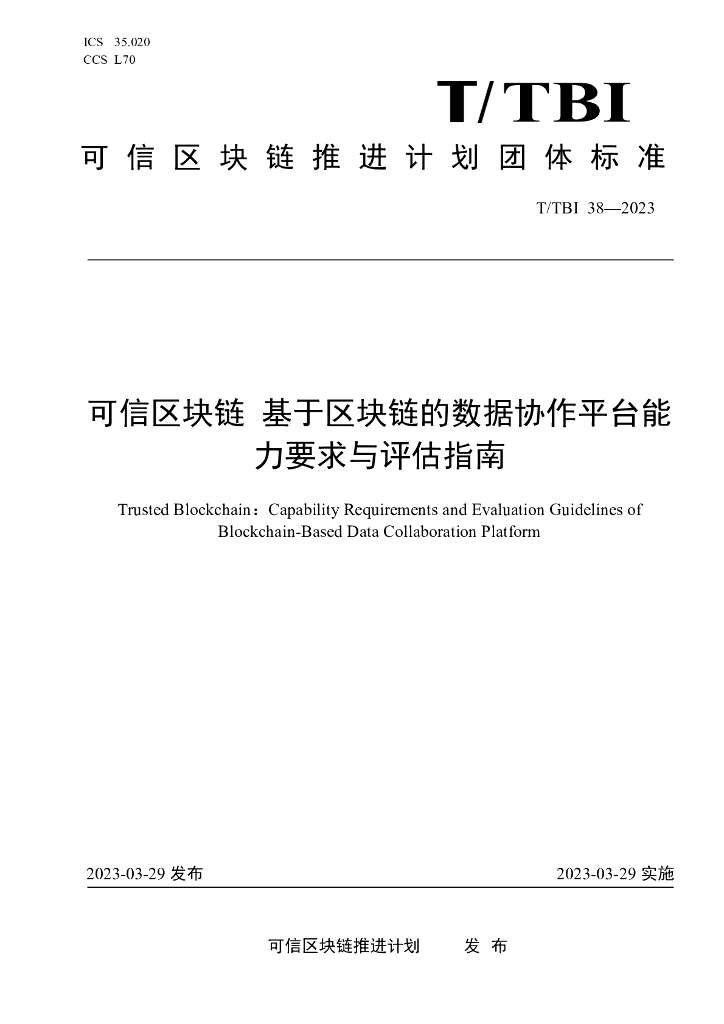 ICS 35.020
CCS L70

T/TBI

可信区块链推进计划团体标准

T/TBI 38—2023

可信区块链 基于区块链的数据协作平台能力要求与评估指南

Trusted Blockchain：Capability Requirements and Evaluation Guidelines of Blockchain-Based Data Collaboration Platform

2023-03-29 发布

2023-03-29 实施

可信区块链推进计划 发 布